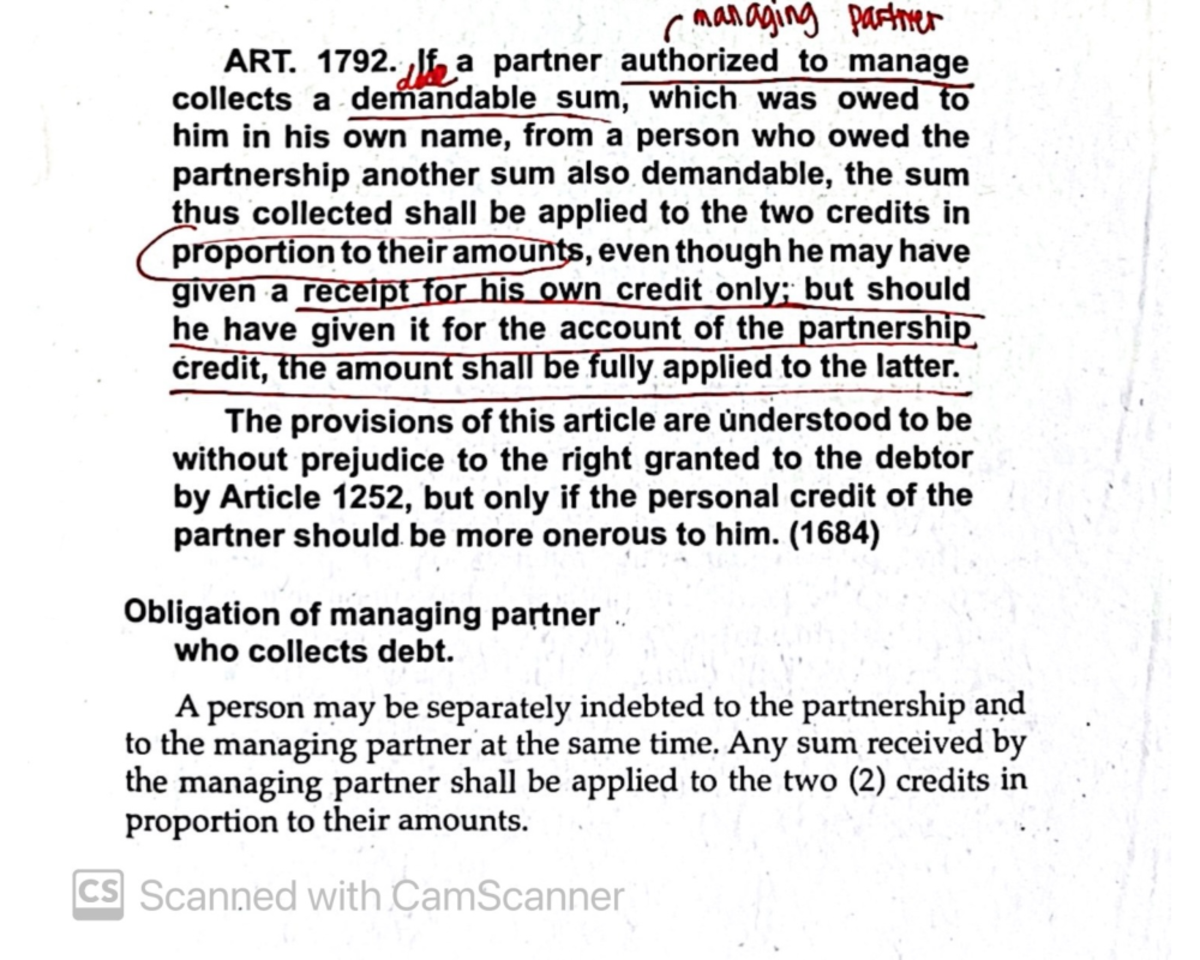 managing partner

ART. 1792. If a partner authorized to manage collects a demandable sum, which was owed to him in his own name, from a person who owed the partnership another sum also demandable, the sum thus collected shall be applied to the two credits in proportion to their amounts, even though he may have given a receipt for his own credit only; but should he have given it for the account of the partnership credit, the amount shall be fully applied to the latter.

due

The provisions of this article are understood to be without prejudice to the right granted to the debtor by Article 1252, but only if the personal credit of the partner should be more onerous to him. (1684)

Obligation of managing partner
who collects debt.

A person may be separately indebted to the partnership and to the managing partner at the same time. Any sum received by the managing partner shall be applied to the two (2) credits in proportion to their amounts.

CS Scanned with CamScanner